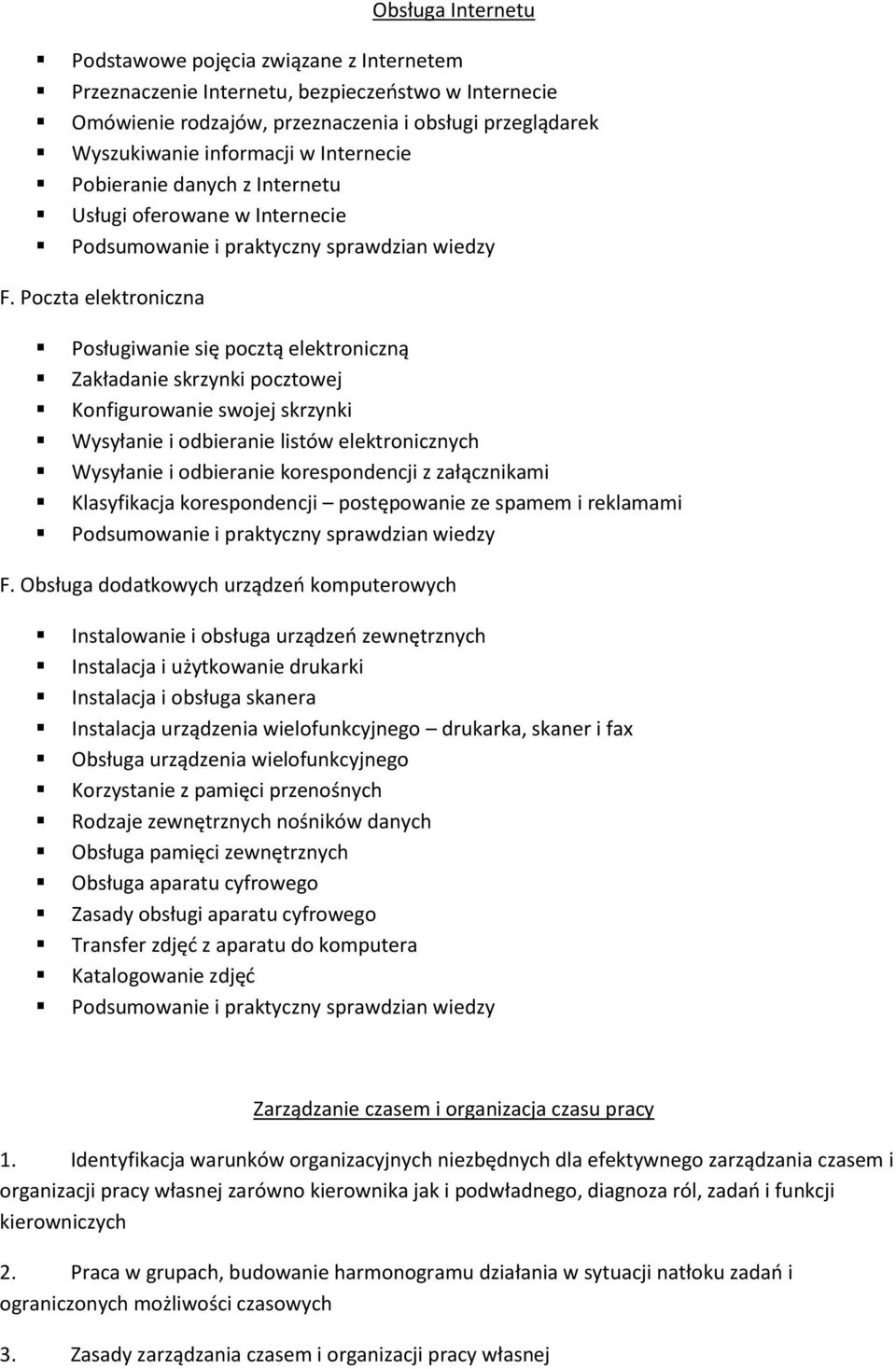 Obsługa Internetu

- Podstawowe pojęcia związane z Internetem
- Przeznaczenie Internetu, bezpieczeństwo w Internecie
- Omówienie rodzajów, przeznaczenia i obsługi przeglądarek
- Wyszukiwanie informacji w Internecie
- Pobieranie danych z Internetu
- Usługi oferowane w Internecie
- Podsumowanie i praktyczny sprawdzian wiedzy

F. Poczta elektroniczna

- Posługiwanie się pocztą elektroniczną
- Zakładanie skrzynki pocztowej
- Konfigurowanie swojej skrzynki
- Wysyłanie i odbieranie listów elektronicznych
- Wysyłanie i odbieranie korespondencji z załącznikami
- Klasyfikacja korespondencji – postępowanie ze spamem i reklamami
- Podsumowanie i praktyczny sprawdzian wiedzy

F. Obsługa dodatkowych urządzeń komputerowych

- Instalowanie i obsługa urządzeń zewnętrznych
- Instalacja i użytkowanie drukarki
- Instalacja i obsługa skanera
- Instalacja urządzenia wielofunkcyjnego – drukarka, skaner i fax
- Obsługa urządzenia wielofunkcyjnego
- Korzystanie z pamięci przenośnych
- Rodzaje zewnętrznych nośników danych
- Obsługa pamięci zewnętrznych
- Obsługa aparatu cyfrowego
- Zasady obsługi aparatu cyfrowego
- Transfer zdjęć z aparatu do komputera
- Katalogowanie zdjęć
- Podsumowanie i praktyczny sprawdzian wiedzy

Zarządzanie czasem i organizacja czasu pracy

1. Identyfikacja warunków organizacyjnych niezbędnych dla efektywnego zarządzania czasem i organizacji pracy własnej zarówno kierownika jak i podwładnego, diagnoza ról, zadań i funkcji kierowniczych

2. Praca w grupach, budowanie harmonogramu działania w sytuacji natłoku zadań i ograniczonych możliwości czasowych

3. Zasady zarządzania czasem i organizacji pracy własnej